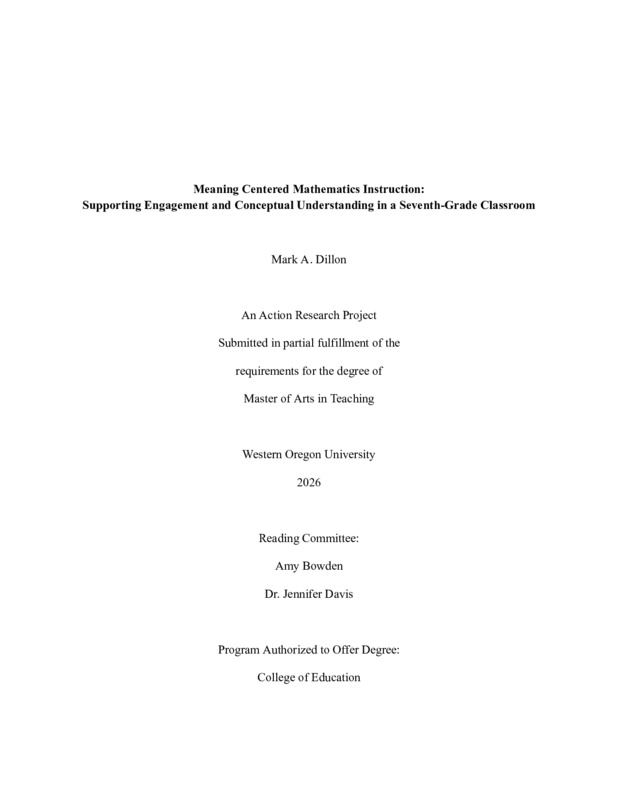 Meaning Centered Mathematics Instruction:
Supporting Engagement and Conceptual Understanding in a Seventh-Grade Classroom

Mark A. Dillon

An Action Research Project
Submitted in partial fulfillment of the
requirements for the degree of
Master of Arts in Teaching

Western Oregon University
2026

Reading Committee:
Amy Bowden
Dr. Jennifer Davis

Program Authorized to Offer Degree:
College of Education